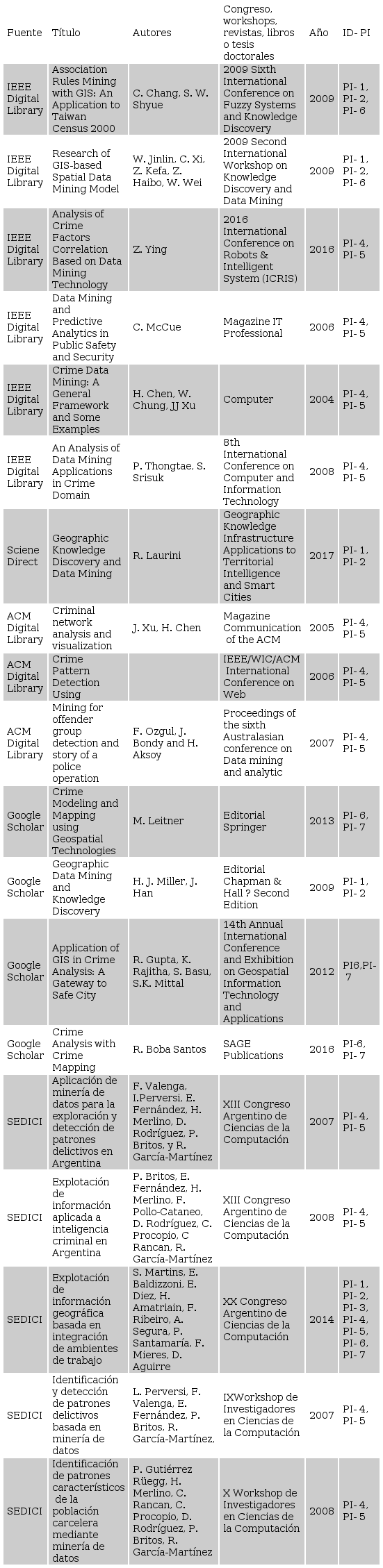 | Fuente | Título | Autores | Congreso, workshops, revistas, libros o tesis doctorales | Año | ID- PI |
|---|---|---|---|---|---|
| IEEE Digital Library | Association Rules Mining with GIS: An Application to Taiwan Census 2000 | C. Chang, S. W. Shyue | 2009 Sixth International Conference on Fuzzy Systems and Knowledge Discovery | 2009 | PI- 1, PI- 2, PI- 6 |
| IEEE Digital Library | Research of GIS-based Spatial Data Mining Model | W. Jinlin, C. Xi, Z. Kefa, Z. Haibo, W. Wei | 2009 Second International Workshop on Knowledge Discovery and Data Mining | 2009 | PI- 1, PI- 2, PI- 6 |
| IEEE Digital Library | Analysis of Crime Factors Correlation Based on Data Mining Technology | Z. Ying | 2016 International Conference on Robots & Intelligent System (ICRIS) | 2016 | PI- 4, PI- 5 |
| IEEE Digital Library | Data Mining and Predictive Analytics in Public Safety and Security | C. McCue | Magazine IT Professional | 2006 | PI- 4, PI- 5 |
| IEEE Digital Library | Crime Data Mining: A General Framework and Some Examples | H. Chen, W. Chung, JJ Xu | Computer | 2004 | PI- 4, PI- 5 |
| IEEE Digital Library | An Analysis of Data Mining Applications in Crime Domain | P. Thongtae, S. Srisuk | 8th International Conference on Computer and Information Technology | 2008 | PI- 4, PI- 5 |
| Sciene Direct | Geographic Knowledge Discovery and Data Mining | R. Laurini | Geographic Knowledge Infrastructure Applications to Territorial Intelligence and Smart Cities | 2017 | PI- 1, PI- 2 |
| ACM Digital Library | Criminal network analysis and visualization | J. Xu, H. Chen | Magazine Communication of the ACM | 2005 | PI- 4, PI- 5 |
| ACM Digital Library | Crime Pattern Detection Using | | IEEE/WIC/ACM International Conference on Web | 2006 | PI- 4, PI- 5 |
| ACM Digital Library | Mining for offender group detection and story of a police operation | F. Ozgul, J. Bondy and H. Aksoy | Proceedings of the sixth Australasian conference on Data mining and analytic | 2007 | PI- 4, PI- 5 |
| Google Scholar | Crime Modeling and Mapping using Geospatial Technologies | M. Leitner | Editorial Springer | 2013 | PI- 6, PI- 7 |
| Google Scholar | Geographic Data Mining and Knowledge Discovery | H. J. Miller, J. Han | Editorial Chapman & Hall ? Second Edition | 2009 | PI- 1, PI- 2 |
| Google Scholar | Application of GIS in Crime Analysis: A Gateway to Safe City | R. Gupta, K. Rajitha, S. Basu, S.K. Mittal | 14th Annual International Conference and Exhibition on Geospatial Information Technology and Applications | 2012 | PI6,PI- 7 |
| Google Scholar | Crime Analysis with Crime Mapping | R. Boba Santos | SAGE Publications | 2016 | PI-6, PI- 7 |
| SEDICI | Aplicación de minería de datos para la exploración y detección de patrones delictivos en Argentina | F. Valenga, I.Perversi, E. Fernández, H. Merlino, D. Rodríguez, P. Britos, y R. García-Martínez | XIII Congreso Argentino de Ciencias de la Computación | 2007 | PI- 4, PI- 5 |
| SEDICI | Explotación de información aplicada a inteligencia criminal en Argentina | P. Britos, E. Fernández, H. Merlino, F. Pollo-Cataneo, D. Rodríguez, C. Procopio, C Rancan, R. García-Martínez | XIII Congreso Argentino de Ciencias de la Computación | 2008 | PI- 4, PI- 5 |
| SEDICI | Explotación de información geográfica basada en integración de ambientes de trabajo | S. Martins, E. Baldizzoni, E. Diez, H. Amatriain, F. Ribeiro, A. Segura, P. Santamaría, F. Mieres, D. Aguirre | XX Congreso Argentino de Ciencias de la Computación | 2014 | PI- 1, PI- 2, PI- 3, PI- 4, PI- 5, PI- 6, PI- 7 |
| SEDICI | Identificación y detección de patrones delictivos basada en minería de datos | L. Perversi, F. Valenga, E. Fernández, P. Britos, R. García-Martínez, | IXWorkshop de Investigadores en Ciencias de la Computación | 2007 | PI- 4, PI- 5 |
| SEDICI | Identificación de patrones característicos de la población carcelera mediante minería de datos | P. Gutiérrez Rüegg, H. Merlino, C. Rancan, C. Procopio, D. Rodríguez, P. Britos, R. García-Martínez | X Workshop de Investigadores en Ciencias de la Computación | 2008 | PI- 4, PI- 5 |